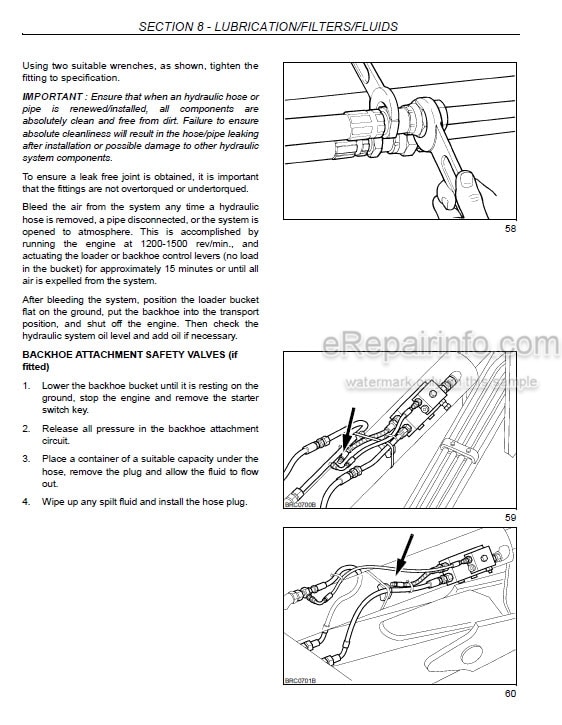 SECTION 8 - LUBRICATION/FILTERS/FLUIDS

Using two suitable wrenches, as shown, tighten the fitting to specification.

IMPORTANT : Ensure that when an hydraulic hose or pipe is renewed/installed, all components are absolutely clean and free from dirt. Failure to ensure absolute cleanliness will result in the hose/pipe leaking after installation or possible damage to other hydraulic system components.

To ensure a leak free joint is obtained, it is important that the fittings are not overtorqued or undertorqued.

Bleed the air from the system any time a hydraulic hose is removed, a pipe disconnected, or the system is opened to atmosphere. This is accomplished by running the engine at 1200-1500 rev/min., and actuating the loader or backhoe control levers (no load in the bucket) for approximately 15 minutes or until all air is expelled from the system.

After bleeding the system, position the loader bucket flat on the ground, put the backhoe into the transport position, and shut off the engine. Then check the hydraulic system oil level and add oil if necessary.

BACKHOE ATTACHMENT SAFETY VALVES (if fitted)

1. Lower the backhoe bucket until it is resting on the ground, stop the engine and remove the starter switch key.

2. Release all pressure in the backhoe attachment circuit.

3. Place a container of a suitable capacity under the hose, remove the plug and allow the fluid to flow out.

4. Wipe up any spilt fluid and install the hose plug.

58

eRepairinfo.com

watermark only on this sample

BRC0700B

59

BRC0701B

60